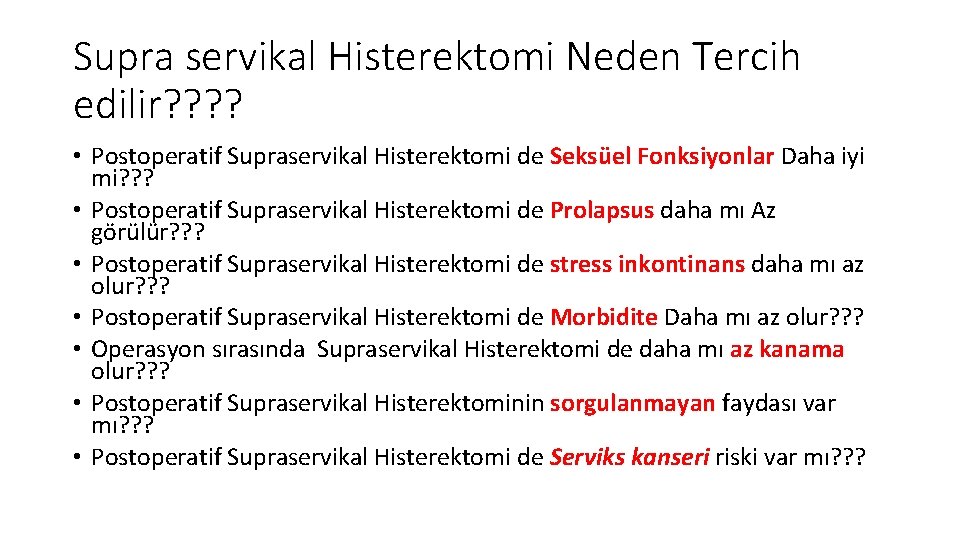 Supra servikal Histerektomi Neden Tercih edilir????

• Postoperatif Supraservikal Histerektomi de Seksüel Fonksiyonlar Daha iyi mi???
• Postoperatif Supraservikal Histerektomi de Prolapsus daha mı Az görülür???
• Postoperatif Supraservikal Histerektomi de stress inkontinans daha mı az olur???
• Postoperatif Supraservikal Histerektomi de Morbidite Daha mı az olur???
• Operasyon sırasında Supraservikal Histerektomi de daha mı az kanama olur???
• Postoperatif Supraservikal Histerektominin sorgulanmayan faydası var mı???
• Postoperatif Supraservikal Histerektomi de Serviks kanseri riski var mı???